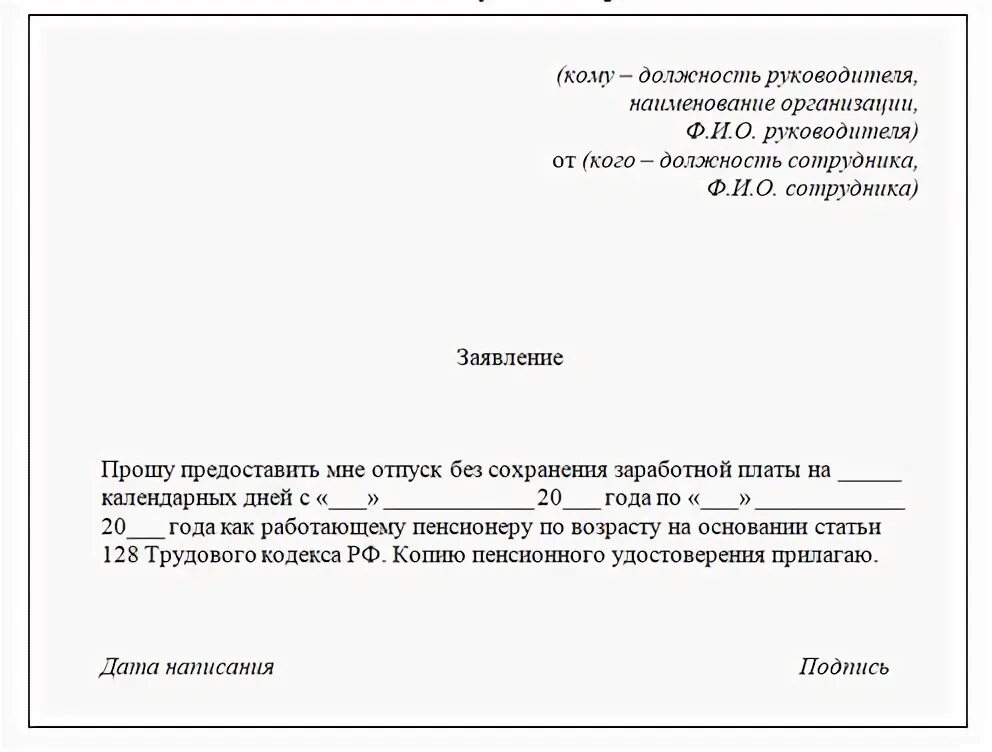 (кому – должность руководителя,
наименование организации,
Ф.И.О. руководителя)
от (кого – должность сотрудника,
Ф.И.О. сотрудника)

Заявление

Прошу предоставить мне отпуск без сохранения заработной платы на _____ календарных дней с «___» ____________ 20___ года по «___» ____________ 20___ года как работающему пенсионеру по возрасту на основании статьи 128 Трудового кодекса РФ. Копию пенсионного удостоверения прилагаю.

Дата написания

Подпись